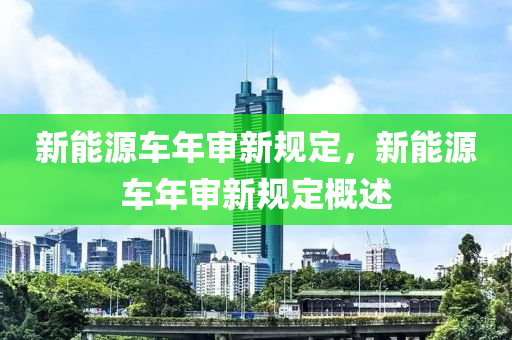 新能源车年审新规定，新能源车年审新规定概述